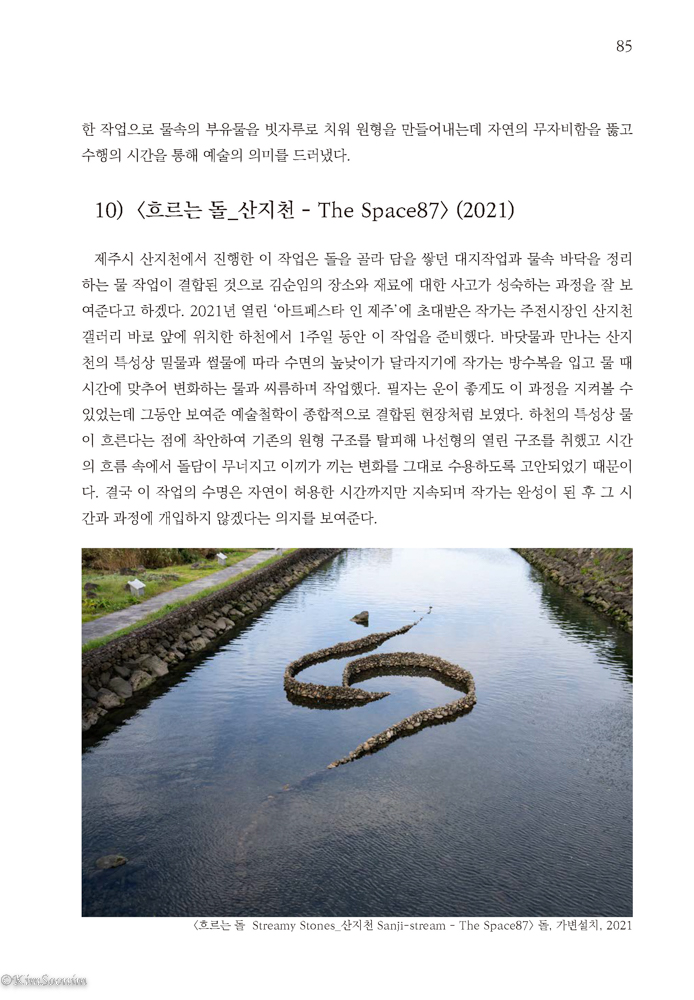 85

한 작업으로 물속의 부유물을 빗자루로 치워 원형을 만들어내는데 자연의 무자비함을 뚫고 수행의 시간을 통해 예술의 의미를 드러냈다.

10) 〈흐르는 돌_산지천 - The Space87〉 (2021)

제주시 산지천에서 진행한 이 작업은 돌을 골라 담을 쌓던 대지작업과 물속 바닥을 정리하는 물 작업이 결합된 것으로 김순임의 장소와 재료에 대한 사고가 성숙하는 과정을 잘 보여준다고 하겠다. 2021년 열린 '아트페스타 인 제주'에 초대받은 작가는 주전시장인 산지천 갤러리 바로 앞에 위치한 하천에서 1주일 동안 이 작업을 준비했다. 바닷물과 만나는 산지천의 특성상 밀물과 썰물에 따라 수면의 높낮이가 달라지기에 작가는 방수복을 입고 물 때 시간에 맞추어 변화하는 물과 씨름하며 작업했다. 필자는 운이 좋게도 이 과정을 지켜볼 수 있었는데 그동안 보여준 예술철학이 종합적으로 결합된 현장처럼 보였다. 하천의 특성상 물이 흐른다는 점에 착안하여 기존의 원형 구조를 탈피해 나선형의 열린 구조를 취했고 시간의 흐름 속에서 돌담이 무너지고 이끼가 끼는 변화를 그대로 수용하도록 고안되었기 때문이다. 결국 이 작업의 수명은 자연이 허용한 시간까지만 지속되며 작가는 완성이 된 후 그 시간과 과정에 개입하지 않겠다는 의지를 보여준다.

〈흐르는 돌 Streamy Stones_산지천 Sanji-stream - The Space87〉 돌, 가변설치, 2021

©KimSoonim